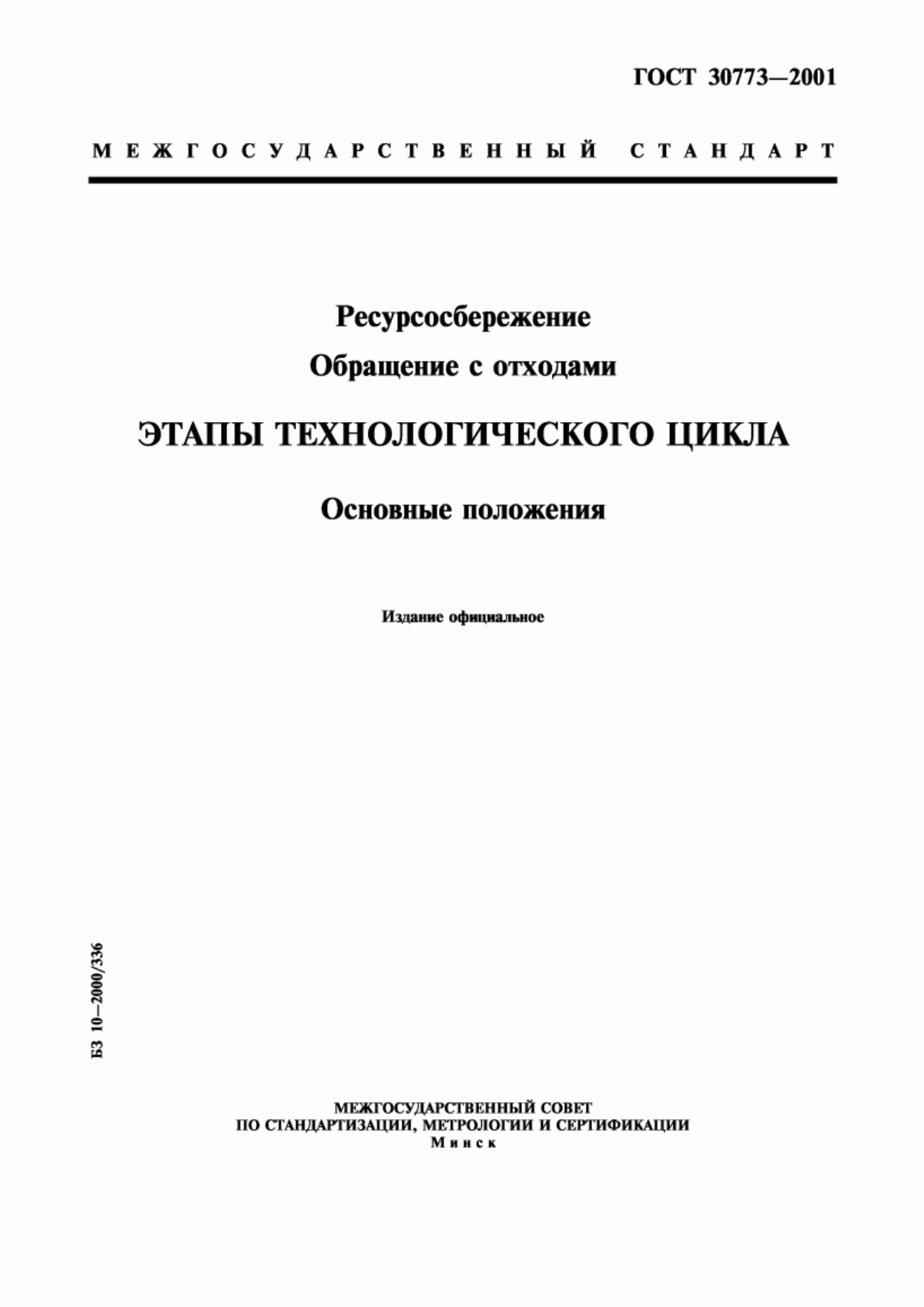 ГОСТ 30773—2001

МЕЖГОСУДАРСТВЕННЫЙ СТАНДАРТ

Ресурсосбережение
Обращение с отходами

ЭТАПЫ ТЕХНОЛОГИЧЕСКОГО ЦИКЛА

Основные положения

Издание официальное

БЗ 10—2000/336

МЕЖГОСУДАРСТВЕННЫЙ СОВЕТ
ПО СТАНДАРТИЗАЦИИ, МЕТРОЛОГИИ И СЕРТИФИКАЦИИ
Минск